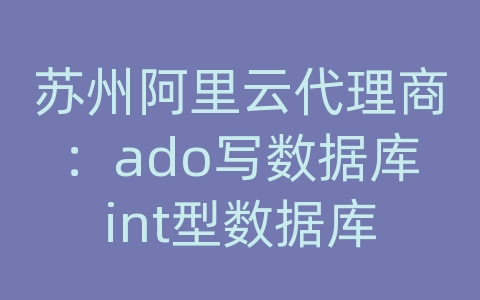 苏州阿里云代理商：ado写数据库int型数据库